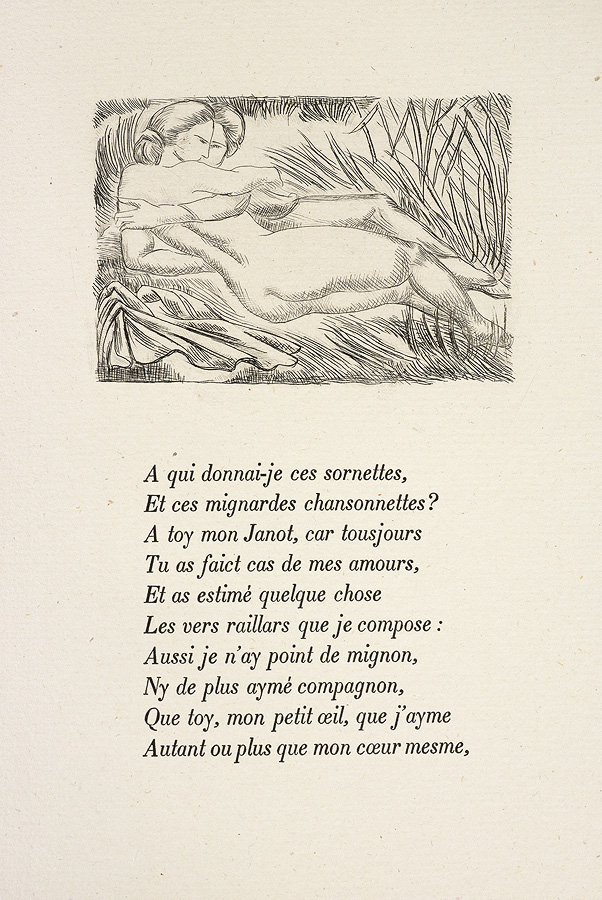 A qui donnai-je ces sornettes,
Et ces mignardes chansonnettes?
A toy mon Janot, car tousjours
Tu as faict cas de mes amours,
Et as estimé quelque chose
Les vers raillars que je compose :
Aussi je n'ay point de mignon,
Ny de plus aymé compagnon,
Que toy, mon petit œil, que j'ayme
Autant ou plus que mon cœur mesme,